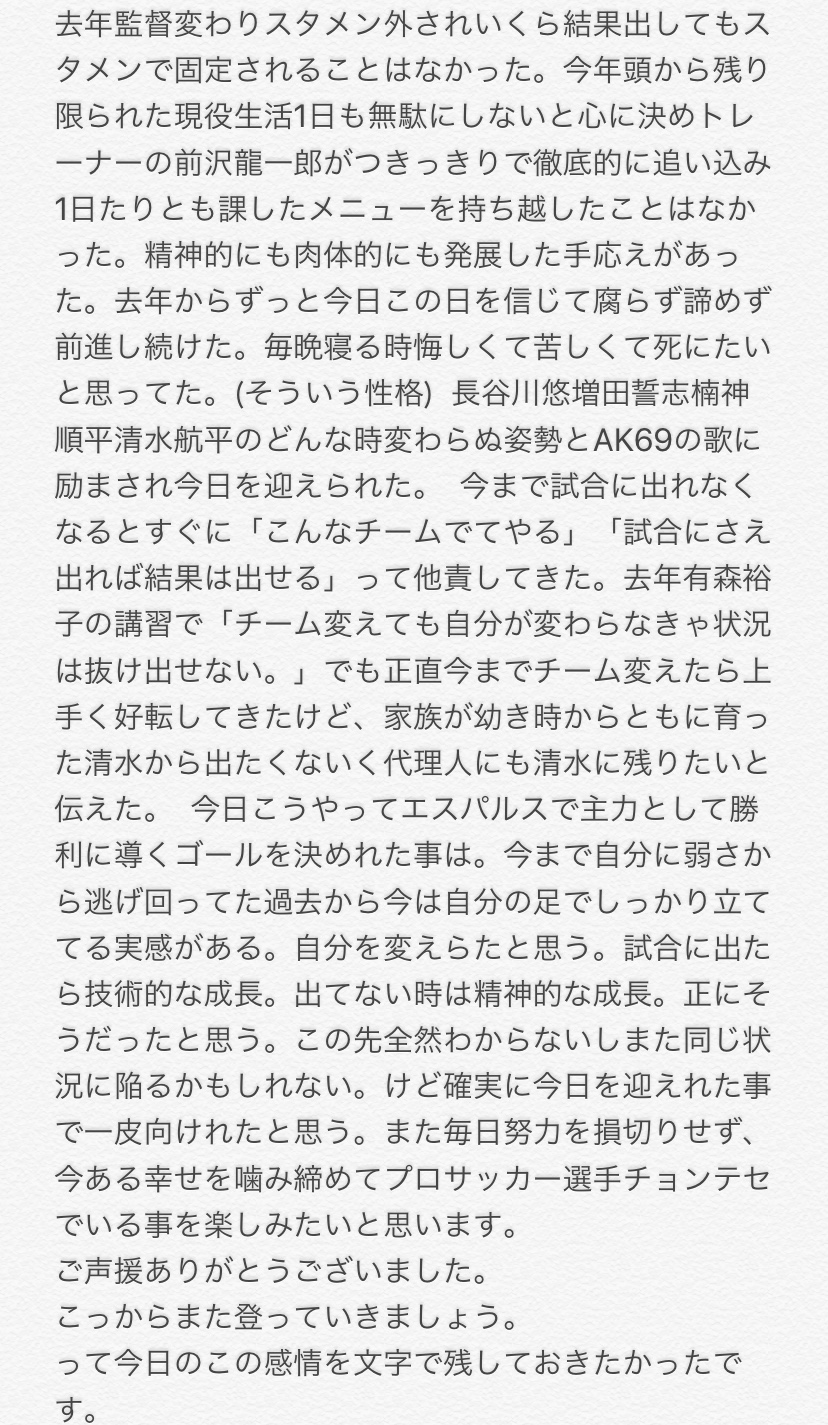 去年監督変わりスタメン外されいくら結果出してもスタメンで固定されることはなかった。今年頭から残り限られた現役生活1日も無駄にしないと心に決めトレーナーの前沢龍一郎がつきっきりで徹底的に追い込み1日たりとも課したメニューを持ち越したことはなかった。精神的にも肉体的にも発展した手応えがあった。去年からずっと今日この日を信じて腐らず諦めず前進し続けた。毎晩寝る時悔しくて苦しくて死にたいと思ってた。(そういう性格) 長谷川悠増田誓志楠神順平清水航平のどんな時変わらぬ姿勢とAK69の歌に励まされ今日を迎えられた。 今まで試合に出れなくなるとすぐに「こんなチームでてやる」「試合にさえ出れば結果は出せる」って他責してきた。去年有森裕子の講習で「チーム変えても自分が変わらなきゃ状況は抜け出せない。」でも正直今までチーム変えたら上手く好転してきたけど、家族が幼き時からともに育った清水から出たくないく代理人にも清水に残りたいと伝えた。 今日こうやってエスパルスで主力として勝利に導くゴールを決めれた事は。今まで自分に弱さから逃げ回ってた過去から今は自分の足でしっかり立ててる実感がある。自分を変えらたと思う。試合に出たら技術的な成長。出てない時は精神的な成長。正にそうだったと思う。この先全然わからないしまた同じ状況に陥るかもしれない。けど確実に今日を迎えれた事で一皮向けれたと思う。また毎日努力を損切りせず、今ある幸せを噛み締めてプロサッカー選手チョンテセでいる事を楽しみたいと思います。
ご声援ありがとうございました。
こっからまた登っていきましょう。
って今日のこの感情を文字で残しておきたかったです。